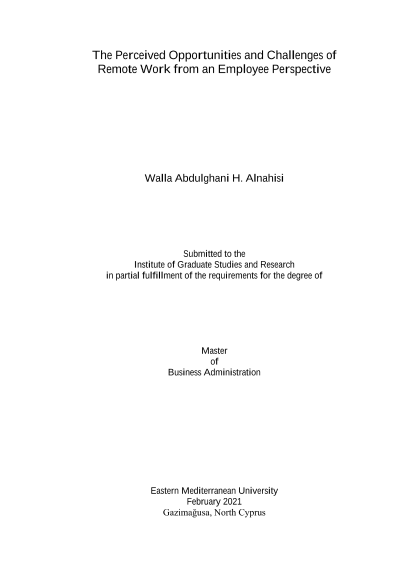 The Perceived Opportunities and Challenges of Remote Work from an Employee Perspective

Walla Abdulghani H. Alnahisi

Submitted to the
Institute of Graduate Studies and Research
in partial fulfillment of the requirements for the degree of

Master
of
Business Administration

Eastern Mediterranean University
February 2021
Gazimağusa, North Cyprus